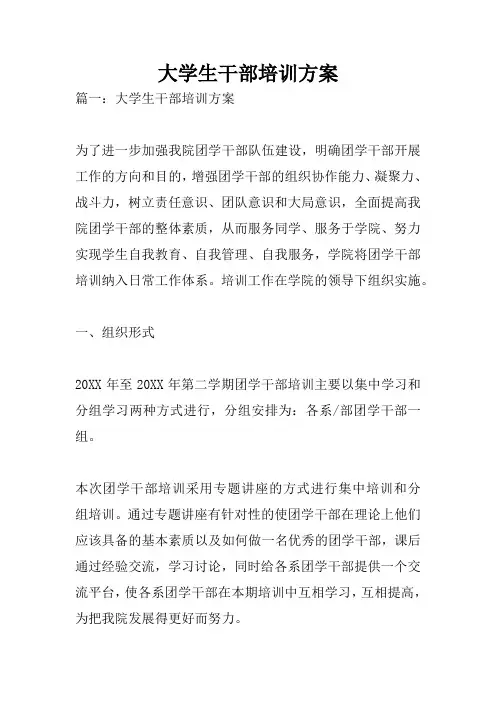 大学生干部培训方案

篇一：大学生干部培训方案

为了进一步加强我院团学干部队伍建设，明确团学干部开展工作的方向和目的，增强团学干部的组织协作能力、凝聚力、战斗力，树立责任意识、团队意识和大局意识，全面提高我院团学干部的整体素质，从而服务同学、服务于学院、努力实现学生自我教育、自我管理、自我服务，学院将团学干部培训纳入日常工作体系。培训工作在学院的领导下组织实施。

一、组织形式

20XX 年至 20XX 年第二学期团学干部培训主要以集中学习和分组学习两种方式进行，分组安排为：各系/部团学干部一组。

本次团学干部培训采用专题讲座的方式进行集中培训和分组培训。通过专题讲座有针对性的使团学干部在理论上他们应该具备的基本素质以及如何做一名优秀的团学干部，课后通过经验交流，学习讨论，同时给各系团学干部提供一个交流平台，使各系团学干部在本期培训中互相学习，互相提高，为把我院发展得更好而努力。